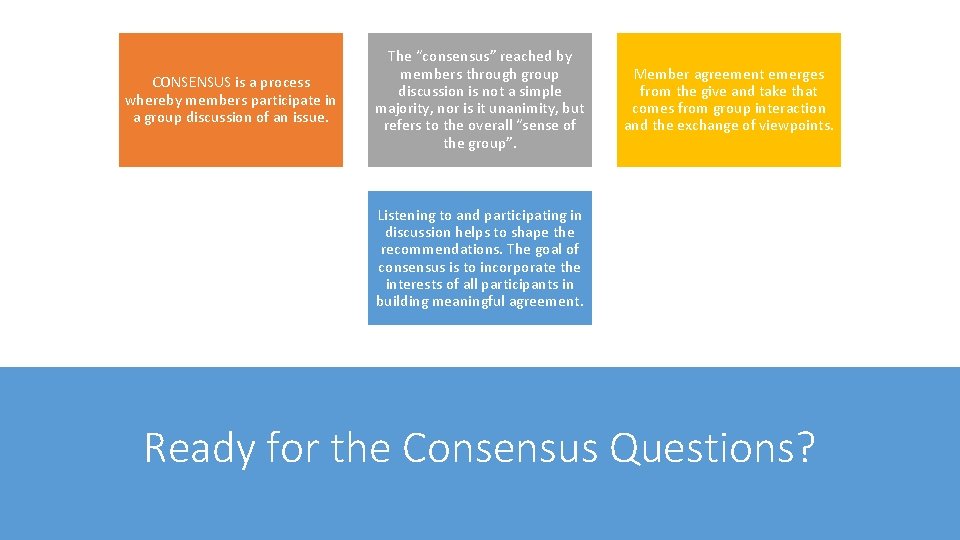 CONSENSUS is a process whereby members participate in a group discussion of an issue.

The "consensus" reached by members through group discussion is not a simple majority, nor is it unanimity, but refers to the overall "sense of the group".

Member agreement emerges from the give and take that comes from group interaction and the exchange of viewpoints.

Listening to and participating in discussion helps to shape the recommendations. The goal of consensus is to incorporate the interests of all participants in building meaningful agreement.

Ready for the Consensus Questions?